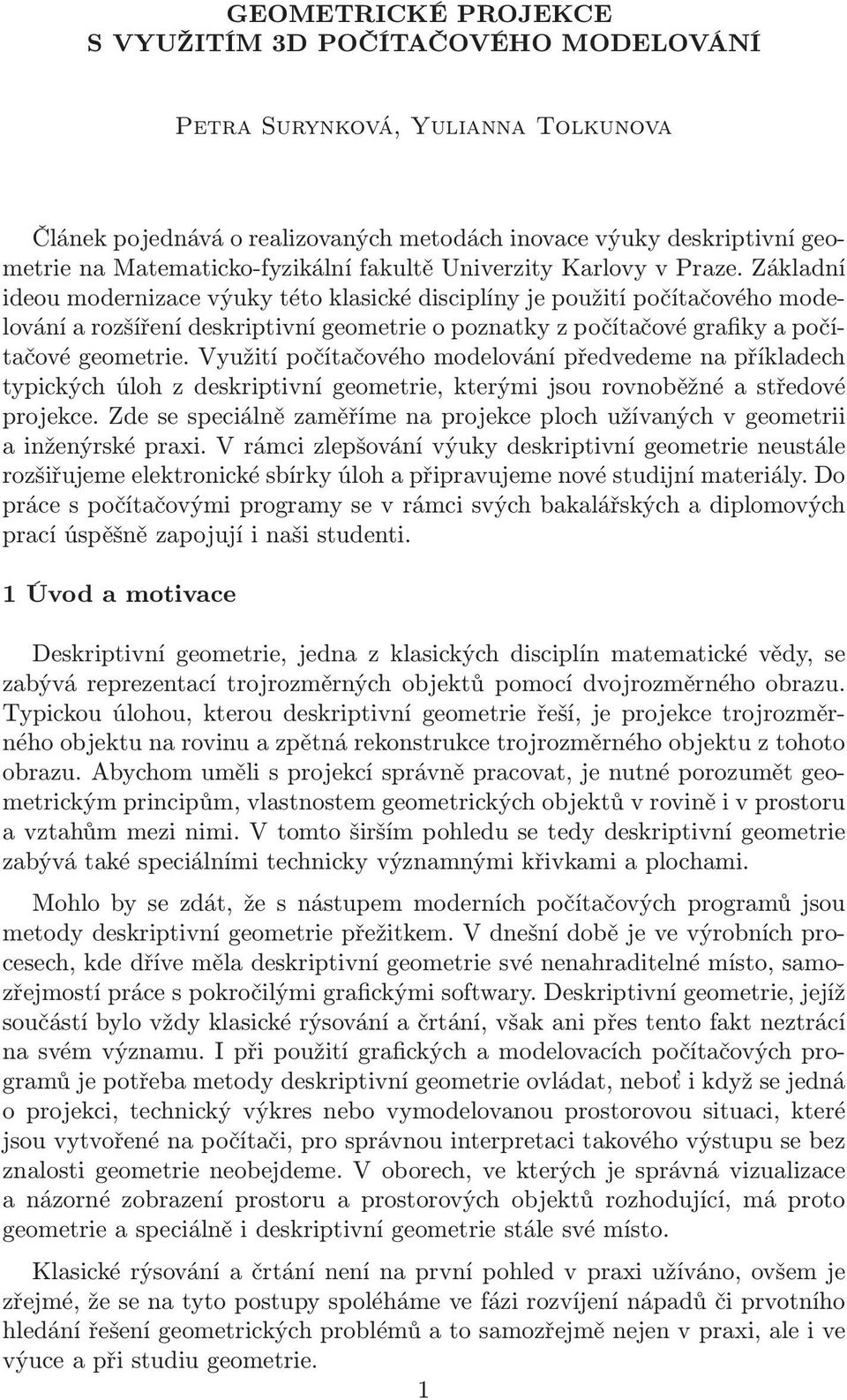 GEOMETRICKÉ PROJEKCE
S VYUŽITÍM 3D POČÍTAČOVÉHO MODELOVÁNÍ

Petra Surynková, Yulianna Tolkunova

Článek pojednává o realizovaných metodách inovace výuky deskriptivní geometrie na Matematicko-fyzikální fakultě Univerzity Karlovy v Praze. Základní ideou modernizace výuky této klasické disciplíny je použití počítačového modelování a rozšíření deskriptivní geometrie o poznatky z počítačové grafiky a počítačové geometrie. Využití počítačového modelování předvedeme na příkladech typických úloh z deskriptivní geometrie, kterými jsou rovnoběžné a středové projekce. Zde se speciálně zaměříme na projekce ploch užívaných v geometrii a inženýrské praxi. V rámci zlepšování výuky deskriptivní geometrie neustále rozšiřujeme elektronické sbírky úloh a připravujeme nové studijní materiály. Do práce s počítačovými programy se v rámci svých bakalářských a diplomových prací úspěšně zapojují i naši studenti.

1 Úvod a motivace

Deskriptivní geometrie, jedna z klasických disciplín matematické vědy, se zabývá reprezentací trojrozměrných objektů pomocí dvojrozměrného obrazu. Typickou úlohou, kterou deskriptivní geometrie řeší, je projekce trojrozměrného objektu na rovinu a zpětná rekonstrukce trojrozměrného objektu z tohoto obrazu. Abychom uměli s projekcí správně pracovat, je nutné porozumět geometrickým principům, vlastnostem geometrických objektů v rovině i v prostoru a vztahům mezi nimi. V tomto širším pohledu se tedy deskriptivní geometrie zabývá také speciálními technicky významnými křivkami a plochami.

Mohlo by se zdát, že s nástupem moderních počítačových programů jsou metody deskriptivní geometrie přežitkem. V dnešní době je ve výrobních procesech, kde dříve měla deskriptivní geometrie své nenahraditelné místo, samozřejmostí práce s pokročilými grafickými softwary. Deskriptivní geometrie, jejíž součástí bylo vždy klasické rýsování a črtání, však ani přes tento fakt neztrácí na svém významu. I při použití grafických a modelovacích počítačových programů je potřeba metody deskriptivní geometrie ovládat, neboť i když se jedná o projekci, technický výkres nebo vymodelovanou prostorovou situaci, které jsou vytvořené na počítači, pro správnou interpretaci takového výstupu se bez znalosti geometrie neobejdeme. V oborech, ve kterých je správná vizualizace a názorné zobrazení prostoru a prostorových objektů rozhodující, má proto geometrie a speciálně i deskriptivní geometrie stále své místo.

Klasické rýsování a črtání není na první pohled v praxi užíváno, ovšem je zřejmé, že se na tyto postupy spoléháme ve fázi rozvíjení nápadů či prvotního hledání řešení geometrických problémů a to samozřejmě nejen v praxi, ale i ve výuce a při studiu geometrie.

1